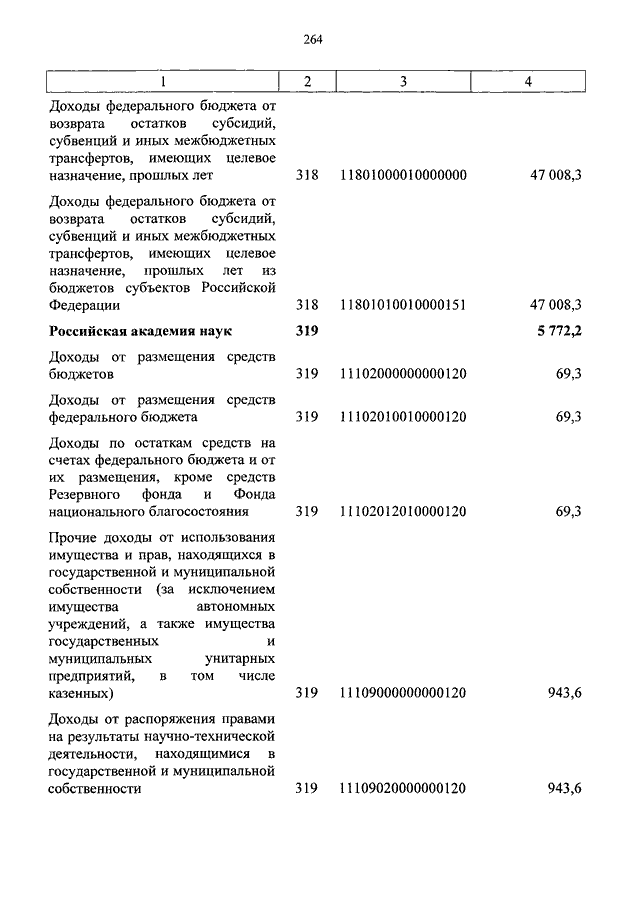 264

| 1 | 2 | 3 | 4 |
|---|---|---|---|
| Доходы федерального бюджета от возврата остатков субсидий, субвенций и иных межбюджетных трансфертов, имеющих целевое назначение, прошлых лет | 318 | 11801000010000000 | 47 008,3 |
| Доходы федерального бюджета от возврата остатков субсидий, субвенций и иных межбюджетных трансфертов, имеющих целевое назначение, прошлых лет из бюджетов субъектов Российской Федерации | 318 | 11801010010000151 | 47 008,3 |
| **Российская академия наук** | **319** | | **5 772,2** |
| Доходы от размещения средств бюджетов | 319 | 11102000000000120 | 69,3 |
| Доходы от размещения средств федерального бюджета | 319 | 11102010010000120 | 69,3 |
| Доходы по остаткам средств на счетах федерального бюджета и от их размещения, кроме средств Резервного фонда и Фонда национального благосостояния | 319 | 11102012010000120 | 69,3 |
| Прочие доходы от использования имущества и прав, находящихся в государственной и муниципальной собственности (за исключением имущества автономных учреждений, а также имущества государственных и муниципальных унитарных предприятий, в том числе казенных) | 319 | 11109000000000120 | 943,6 |
| Доходы от распоряжения правами на результаты научно-технической деятельности, находящимися в государственной и муниципальной собственности | 319 | 11109020000000120 | 943,6 |